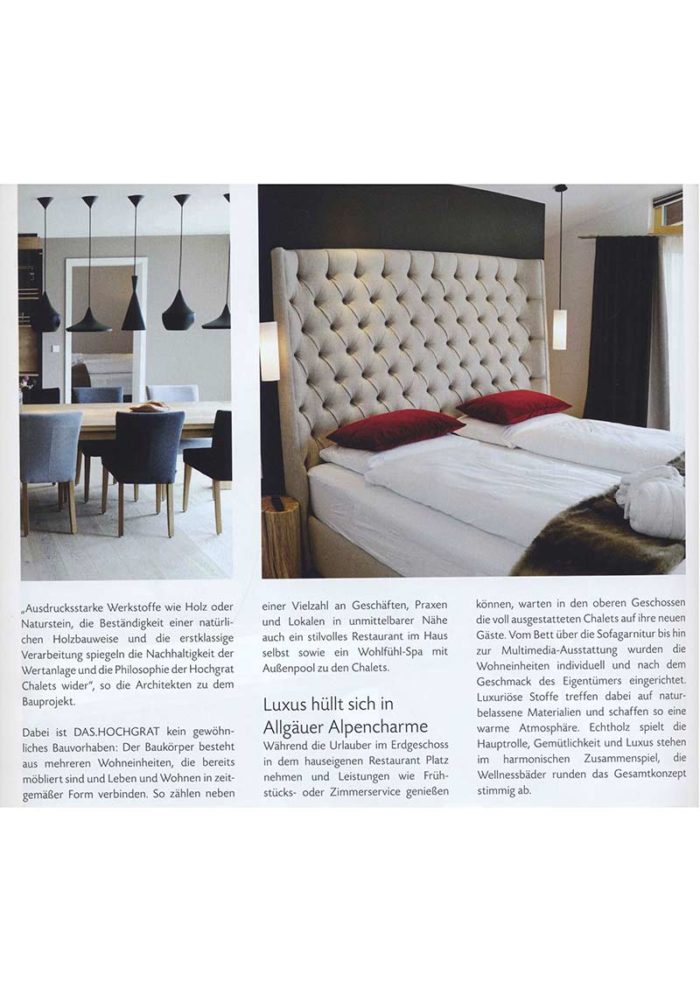 „Ausdrucksstarke Werkstoffe wie Holz oder Naturstein, die Beständigkeit einer natürlichen Holzbauweise und die erstklassige Verarbeitung spiegeln die Nachhaltigkeit der Wertanlage und die Philosophie der Hochgrat Chalets wider", so die Architekten zu dem Bauprojekt.

Dabei ist DAS.HOCHGRAT kein gewöhnliches Bauvorhaben: Der Baukörper besteht aus mehreren Wohneinheiten, die bereits möbliert sind und Leben und Wohnen in zeitgemäßer Form verbinden. So zählen neben einer Vielzahl an Geschäften, Praxen und Lokalen in unmittelbarer Nähe auch ein stilvolles Restaurant im Haus selbst sowie ein Wohlfühl-Spa mit Außenpool zu den Chalets.

Luxus hüllt sich in Allgäuer Alpencharme

Während die Urlauber im Erdgeschoss in dem hauseigenen Restaurant Platz nehmen und Leistungen wie Frühstücks- oder Zimmerservice genießen können, warten in den oberen Geschossen die voll ausgestatteten Chalets auf ihre neuen Gäste. Vom Bett über die Sofagarnitur bis hin zur Multimedia-Ausstattung wurden die Wohneinheiten individuell und nach dem Geschmack des Eigentümers eingerichtet. Luxuriöse Stoffe treffen dabei auf naturbelassene Materialien und schaffen so eine warme Atmosphäre. Echtholz spielt die Hauptrolle, Gemütlichkeit und Luxus stehen im harmonischen Zusammenspiel, die Wellnessbäder runden das Gesamtkonzept stimmig ab.